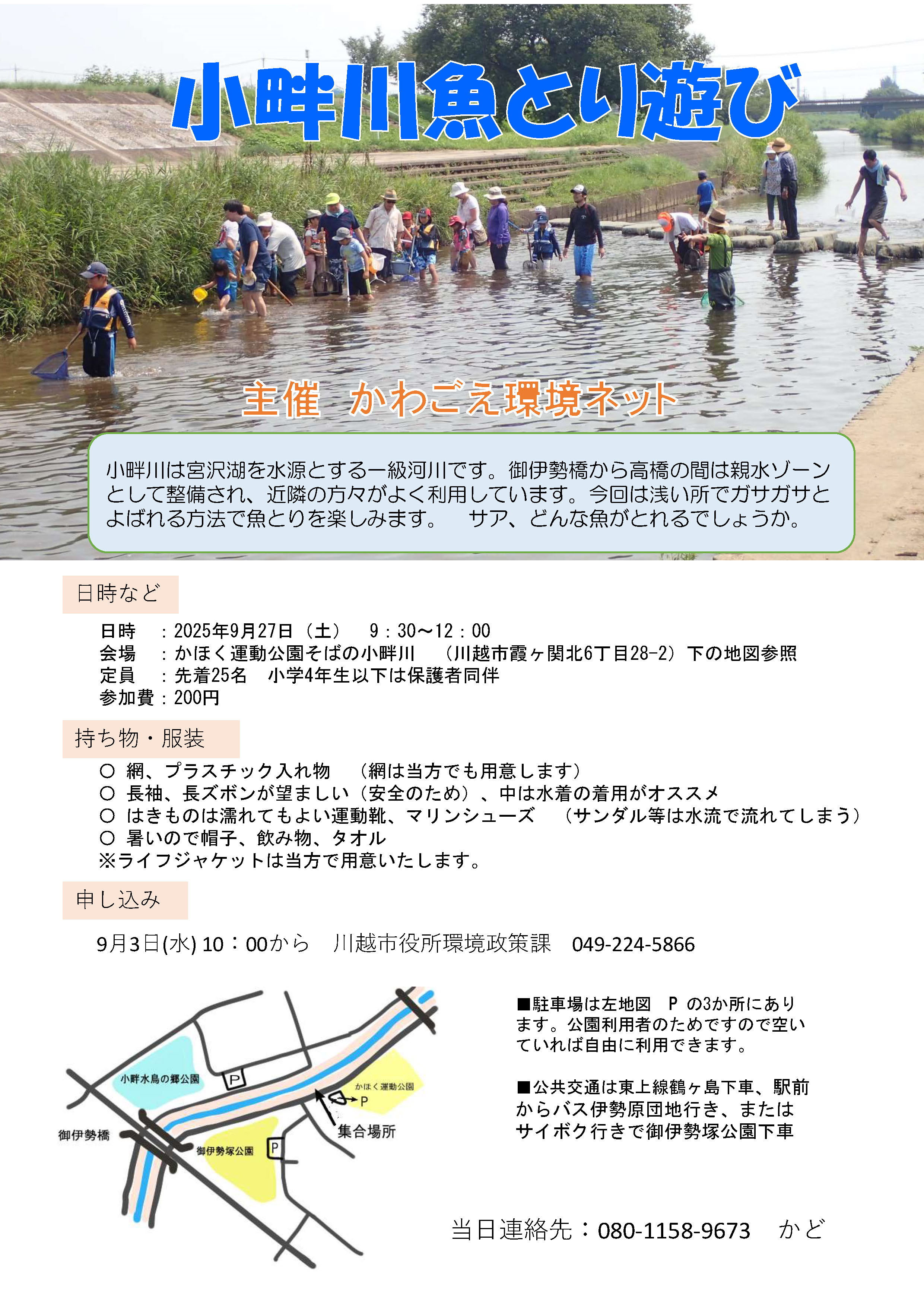 小畔川魚とり遊び

主催 かわごえ環境ネット

小畔川は宮沢湖を水源とする一級河川です。御伊勢橋から高橋の間は親水ゾーンとして整備され、近隣の方々がよく利用しています。今回は浅い所でガサガサとよばれる方法で魚とりを楽しみます。 サア、どんな魚がとれるでしょうか。

日時など

日時 ：2025年9月27日（土） 9：30～12：00
会場 ：かほく運動公園そばの小畔川 （川越市霞ヶ関北6丁目28-2）下の地図参照
定員 ：先着25名 小学4年生以下は保護者同伴
参加費：200円

持ち物・服装

○ 網、プラスチック入れ物 （網は当方でも用意します）
○ 長袖、長ズボンが望ましい（安全のため）、中は水着の着用がオススメ
○ はきものは濡れてもよい運動靴、マリンシューズ （サンダル等は水流で流れてしまう）
○ 暑いので帽子、飲み物、タオル
※ライフジャケットは当方で用意いたします。

申し込み

9月3日(水) 10：00から 川越市役所環境政策課 049-224-5866

小畔水鳥の郷公園
P
かほく運動公園
P
集合場所
御伊勢橋
御伊勢塚公園
P

■駐車場は左地図 P の3か所にあります。公園利用者のためですので空いていれば自由に利用できます。

■公共交通は東上線鶴ヶ島下車、駅前からバス伊勢原団地行き、またはサイボク行きで御伊勢塚公園下車

当日連絡先：080-1158-9673 かど